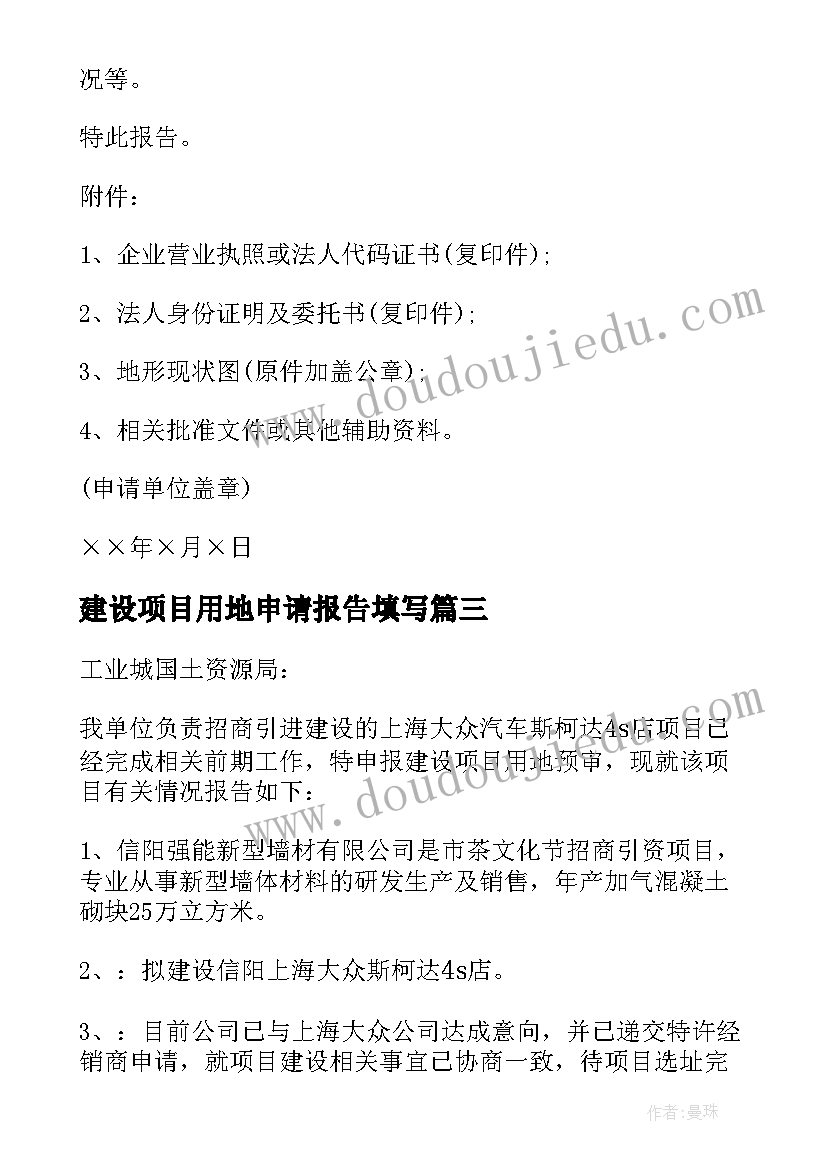 况等。

特此报告。

附件：

1、企业营业执照或法人代码证书(复印件)；

2、法人身份证明及委托书(复印件)；

3、地形现状图(原件加盖公章)；

4、相关批准文件或其他辅助资料。

(申请单位盖章)

××年×月×日

建设项目用地申请报告填写篇三

工业城国土资源局：

我单位负责招商引进建设的上海大众汽车斯柯达4s店项目已经完成相关前期工作，特申报建设项目用地预审，现就该项目有关情况报告如下：

1、信阳强能新型墙材有限公司是市茶文化节招商引资项目，专业从事新型墙体材料的研发生产及销售，年产加气混凝土砌块25万立方米。

2、：拟建设信阳上海大众斯柯达4s店。

3、：目前公司已与上海大众公司达成意向，并已递交特许经销商申请，就项目建设相关事宜已协商一致，待项目选址完

www.doudoujiedu.com

www.doudoujiedu.com

作者：曼珠